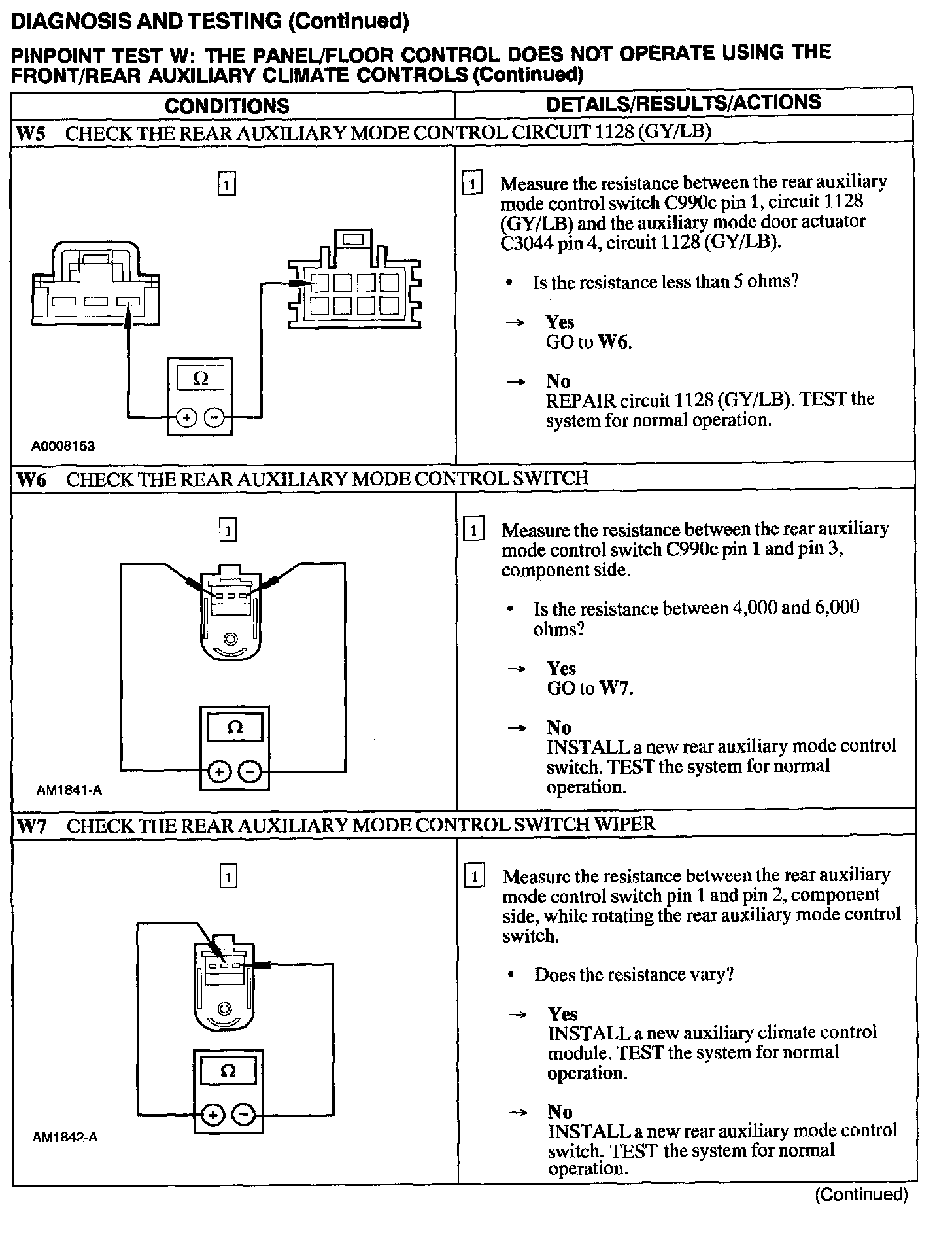 DIAGNOSIS AND TESTING (Continued)

PINPOINT TEST W: THE PANEL/FLOOR CONTROL DOES NOT OPERATE USING THE FRONT/REAR AUXILIARY CLIMATE CONTROLS (Continued)

| CONDITIONS | DETAILS/RESULTS/ACTIONS |
|---|---|
| W5 CHECK THE REAR AUXILIARY MODE CONTROL CIRCUIT 1128 (GY/LB) | |
| 1 Ω + − A0008153 | 1 Measure the resistance between the rear auxiliary mode control switch C990c pin 1, circuit 1128 (GY/LB) and the auxiliary mode door actuator C3044 pin 4, circuit 1128 (GY/LB). • Is the resistance less than 5 ohms? → Yes GO to W6. → No REPAIR circuit 1128 (GY/LB). TEST the system for normal operation. |
| W6 CHECK THE REAR AUXILIARY MODE CONTROL SWITCH | |
| 1 Ω + − AM1841-A | 1 Measure the resistance between the rear auxiliary mode control switch C990c pin 1 and pin 3, component side. • Is the resistance between 4,000 and 6,000 ohms? → Yes GO to W7. → No INSTALL a new rear auxiliary mode control switch. TEST the system for normal operation. |
| W7 CHECK THE REAR AUXILIARY MODE CONTROL SWITCH WIPER | |
| 1 Ω + − AM1842-A | 1 Measure the resistance between the rear auxiliary mode control switch pin 1 and pin 2, component side, while rotating the rear auxiliary mode control switch. • Does the resistance vary? → Yes INSTALL a new auxiliary climate control module. TEST the system for normal operation. → No INSTALL a new rear auxiliary mode control switch. TEST the system for normal operation. |

(Continued)